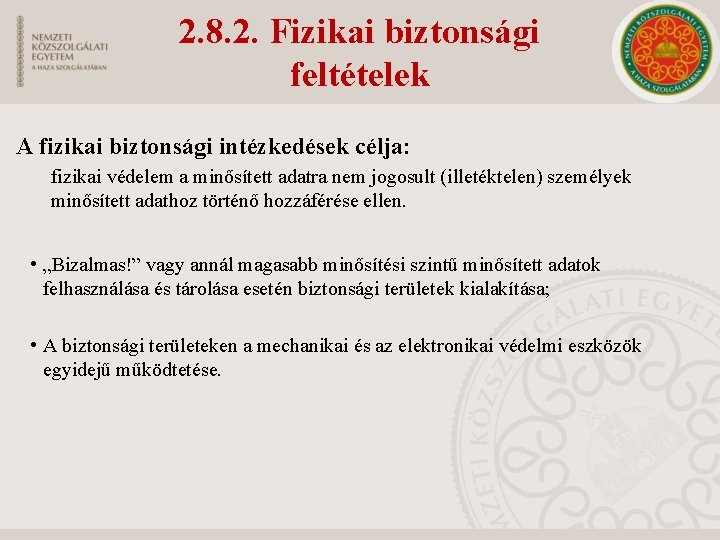 NEMZETI KÖZSZOLGÁLATI EGYETEM
A HAZA SZOLGÁLATÁBAN

2.8.2. Fizikai biztonsági feltételek

NEMZETI KÖZSZOLGÁLATI EGYETEM
A HAZA SZOLGÁLATÁBAN

A fizikai biztonsági intézkedések célja:

fizikai védelem a minősített adatra nem jogosult (illetéktelen) személyek minősített adathoz történő hozzáférése ellen.

• „Bizalmas!” vagy annál magasabb minősítési szintű minősített adatok felhasználása és tárolása esetén biztonsági területek kialakítása;

• A biztonsági területeken a mechanikai és az elektronikai védelmi eszközök egyidejű működtetése.

NEMZETI KÖZSZOLGÁLATI EGYETEM